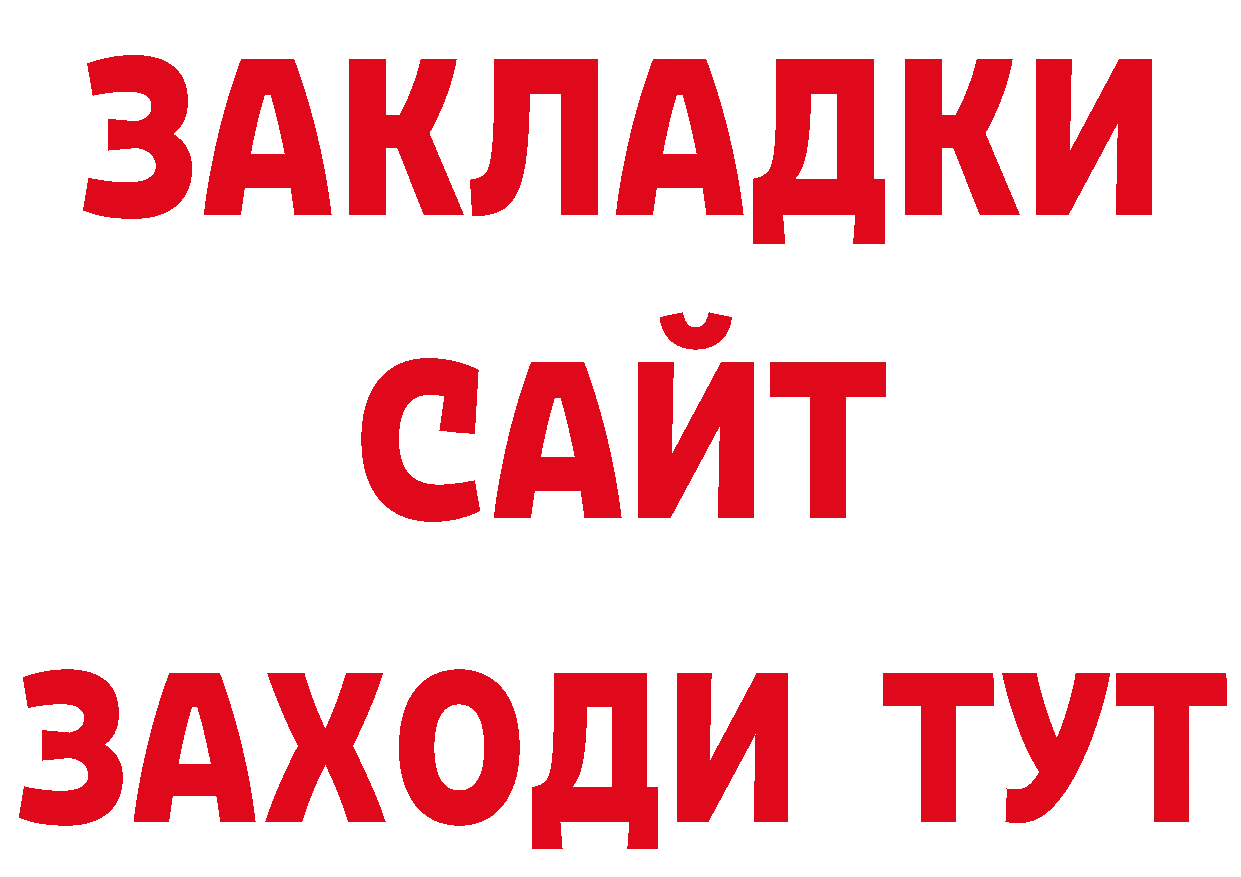 ЗАКЛАДКИ
САЙТ
ЗАХОДИ ТУТ